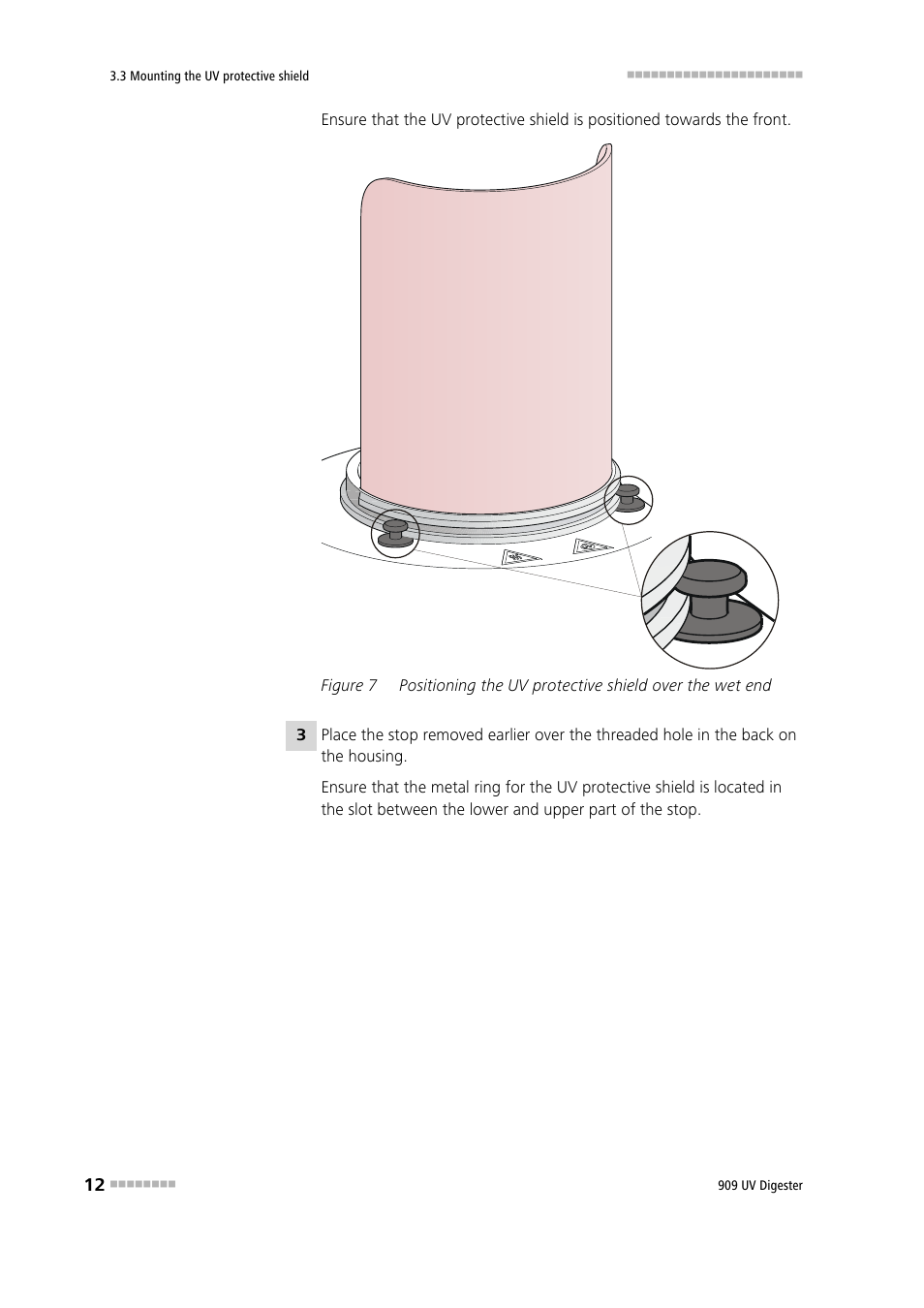 3.3 Mounting the UV protective shield

Ensure that the UV protective shield is positioned towards the front.

Figure 7 Positioning the UV protective shield over the wet end

3 Place the stop removed earlier over the threaded hole in the back on the housing.

Ensure that the metal ring for the UV protective shield is located in the slot between the lower and upper part of the stop.

12

909 UV Digester